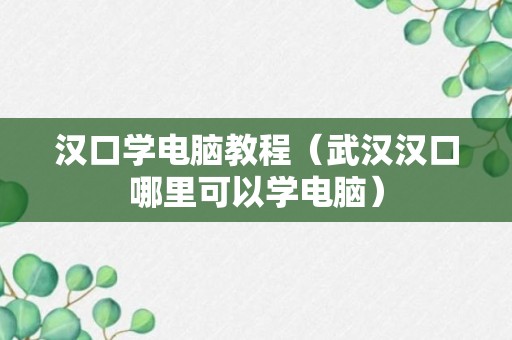 汉口学电脑教程（武汉汉口哪里可以学电脑）